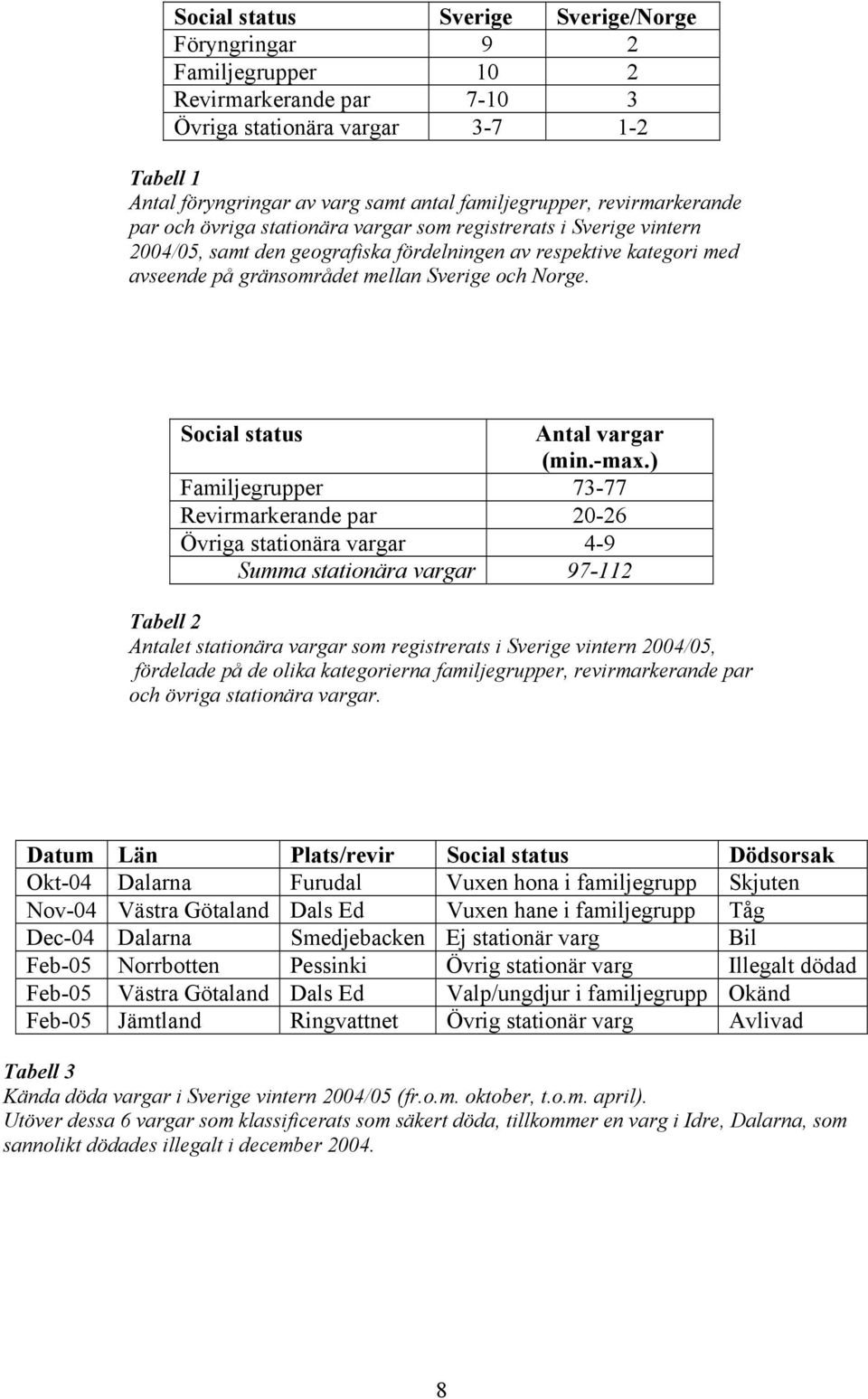 | Social status | Sverige | Sverige/Norge |
|---|---|---|
| Föryngringar | 9 | 2 |
| Familjegrupper | 10 | 2 |
| Revirmarkerande par | 7-10 | 3 |
| Övriga stationära vargar | 3-7 | 1-2 |

Tabell 1
Antal föryngringar av varg samt antal familjegrupper, revirmarkerande par och övriga stationära vargar som registrerats i Sverige vintern 2004/05, samt den geografiska fördelningen av respektive kategori med avseende på gränsområdet mellan Sverige och Norge.

| Social status | Antal vargar (min.-max.) |
|---|---|
| Familjegrupper | 73-77 |
| Revirmarkerande par | 20-26 |
| Övriga stationära vargar | 4-9 |
| Summa stationära vargar | 97-112 |

Tabell 2
Antalet stationära vargar som registrerats i Sverige vintern 2004/05, fördelade på de olika kategorierna familjegrupper, revirmarkerande par och övriga stationära vargar.

| Datum | Län | Plats/revir | Social status | Dödsorsak |
|---|---|---|---|---|
| Okt-04 | Dalarna | Furudal | Vuxen hona i familjegrupp | Skjuten |
| Nov-04 | Västra Götaland | Dals Ed | Vuxen hane i familjegrupp | Tåg |
| Dec-04 | Dalarna | Smedjebacken | Ej stationär varg | Bil |
| Feb-05 | Norrbotten | Pessinki | Övrig stationär varg | Illegalt dödad |
| Feb-05 | Västra Götaland | Dals Ed | Valp/ungdjur i familjegrupp | Okänd |
| Feb-05 | Jämtland | Ringvattnet | Övrig stationär varg | Avlivad |

Tabell 3
Kända döda vargar i Sverige vintern 2004/05 (fr.o.m. oktober, t.o.m. april).
Utöver dessa 6 vargar som klassificerats som säkert döda, tillkommer en varg i Idre, Dalarna, som sannolikt dödades illegalt i december 2004.

8